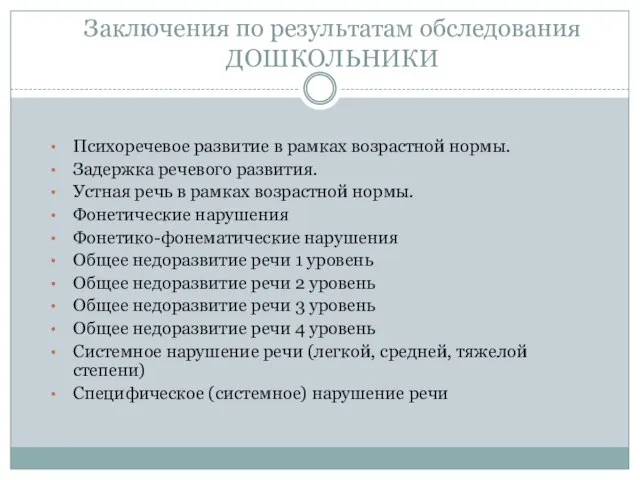 Заключения по результатам обследования ДОШКОЛЬНИКИ

• Психоречевое развитие в рамках возрастной нормы.
• Задержка речевого развития.
• Устная речь в рамках возрастной нормы.
• Фонетические нарушения
• Фонетико-фонематические нарушения
• Общее недоразвитие речи 1 уровень
• Общее недоразвитие речи 2 уровень
• Общее недоразвитие речи 3 уровень
• Общее недоразвитие речи 4 уровень
• Системное нарушение речи (легкой, средней, тяжелой степени)
• Специфическое (системное) нарушение речи